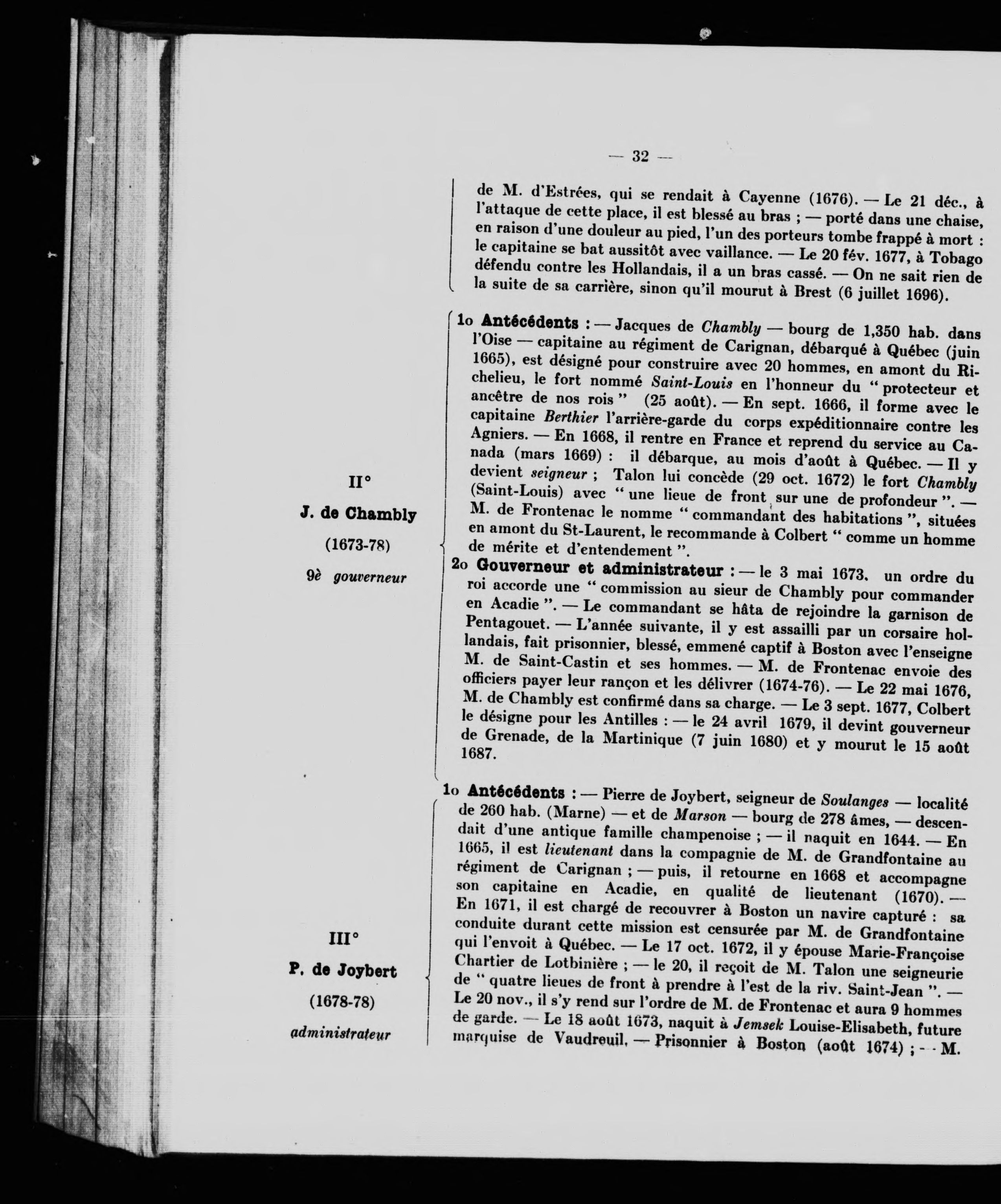 — 32 —

de M. d'Estrées, qui se rendait à Cayenne (1676). — Le 21 déc., à l'attaque de cette place, il est blessé au bras ; — porté dans une chaise, en raison d'une douleur au pied, l'un des porteurs tombe frappé à mort : le capitaine se bat aussitôt avec vaillance. — Le 20 fév. 1677, à Tobago défendu contre les Hollandais, il a un bras cassé. — On ne sait rien de la suite de sa carrière, sinon qu'il mourut à Brest (6 juillet 1696).

II°
J. de Chambly
(1673-78)
9è gouverneur

1o Antécédents : — Jacques de Chambly — bourg de 1,350 hab. dans l'Oise — capitaine au régiment de Carignan, débarqué à Québec (juin 1665), est désigné pour construire avec 20 hommes, en amont du Richelieu, le fort nommé Saint-Louis en l'honneur du " protecteur et ancêtre de nos rois " (25 août). — En sept. 1666, il forme avec le capitaine Berthier l'arrière-garde du corps expéditionnaire contre les Agniers. — En 1668, il rentre en France et reprend du service au Canada (mars 1669) : il débarque, au mois d'août à Québec. — Il y devient seigneur ; Talon lui concède (29 oct. 1672) le fort Chambly (Saint-Louis) avec " une lieue de front sur une de profondeur ". — M. de Frontenac le nomme " commandant des habitations ", situées en amont du St-Laurent, le recommande à Colbert " comme un homme de mérite et d'entendement ".

2o Gouverneur et administrateur : — le 3 mai 1673. un ordre du roi accorde une " commission au sieur de Chambly pour commander en Acadie ". — Le commandant se hâta de rejoindre la garnison de Pentagouet. — L'année suivante, il y est assailli par un corsaire hollandais, fait prisonnier, blessé, emmené captif à Boston avec l'enseigne M. de Saint-Castin et ses hommes. — M. de Frontenac envoie des officiers payer leur rançon et les délivrer (1674-76). — Le 22 mai 1676, M. de Chambly est confirmé dans sa charge. — Le 3 sept. 1677, Colbert le désigne pour les Antilles : — le 24 avril 1679, il devint gouverneur de Grenade, de la Martinique (7 juin 1680) et y mourut le 15 août 1687.

III°
P. de Joybert
(1678-78)
administrateur

1o Antécédents : — Pierre de Joybert, seigneur de Soulanges — localité de 260 hab. (Marne) — et de Marson — bourg de 278 âmes, — descendait d'une antique famille champenoise ; — il naquit en 1644. — En 1665, il est lieutenant dans la compagnie de M. de Grandfontaine au régiment de Carignan ; — puis, il retourne en 1668 et accompagne son capitaine en Acadie, en qualité de lieutenant (1670). — En 1671, il est chargé de recouvrer à Boston un navire capturé : sa conduite durant cette mission est censurée par M. de Grandfontaine qui l'envoit à Québec. — Le 17 oct. 1672, il y épouse Marie-Françoise Chartier de Lotbinière ; — le 20, il reçoit de M. Talon une seigneurie de " quatre lieues de front à prendre à l'est de la riv. Saint-Jean ". — Le 20 nov., il s'y rend sur l'ordre de M. de Frontenac et aura 9 hommes de garde. — Le 18 août 1673, naquit à Jemsek Louise-Elisabeth, future marquise de Vaudreuil. — Prisonnier à Boston (août 1674) ; — M.